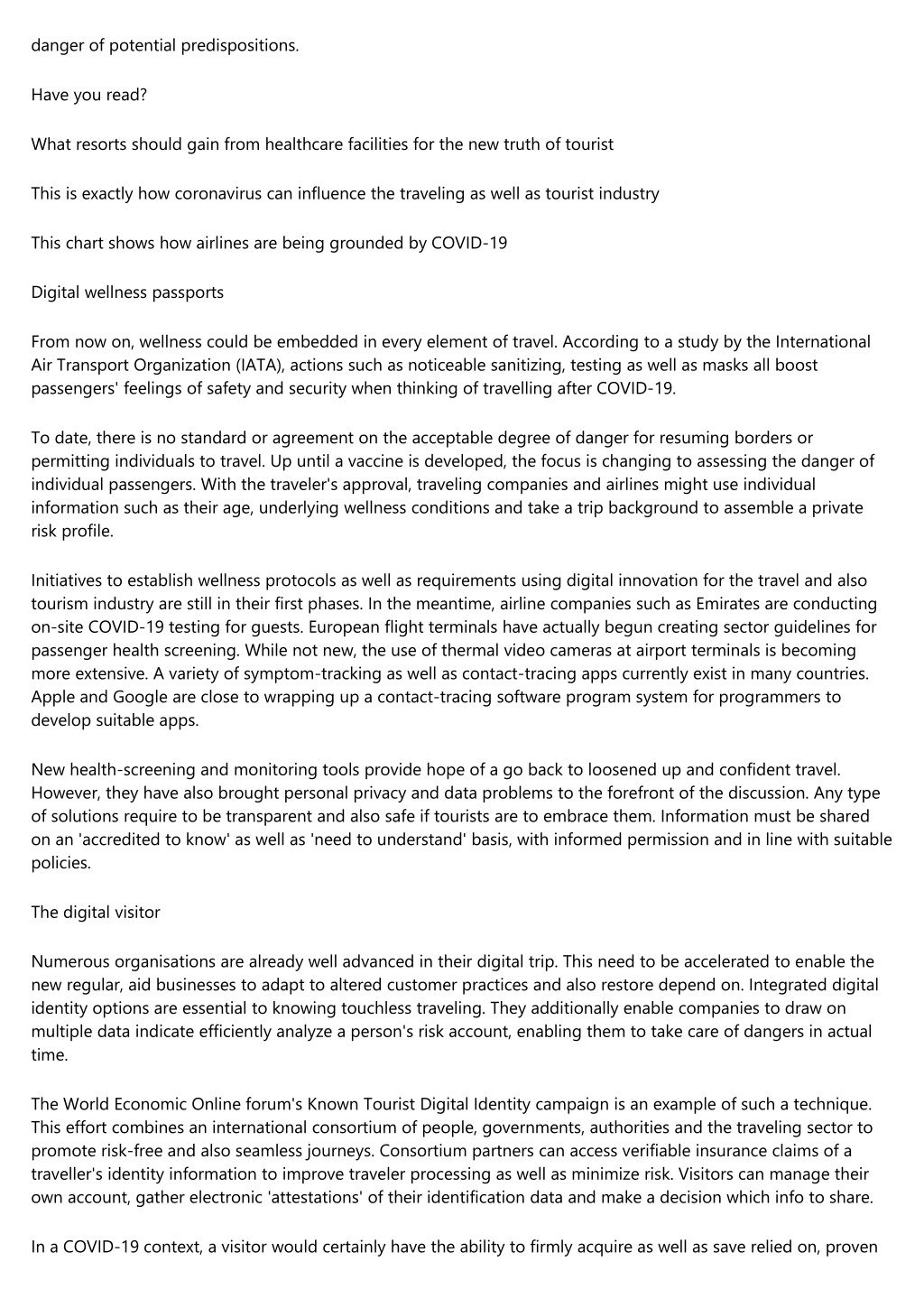 danger of potential predispositions.

Have you read?

What resorts should gain from healthcare facilities for the new truth of tourist

This is exactly how coronavirus can influence the traveling as well as tourist industry

This chart shows how airlines are being grounded by COVID-19

Digital wellness passports

From now on, wellness could be embedded in every element of travel. According to a study by the International Air Transport Organization (IATA), actions such as noticeable sanitizing, testing as well as masks all boost passengers' feelings of safety and security when thinking of travelling after COVID-19.

To date, there is no standard or agreement on the acceptable degree of danger for resuming borders or permitting individuals to travel. Up until a vaccine is developed, the focus is changing to assessing the danger of individual passengers. With the traveler's approval, traveling companies and airlines might use individual information such as their age, underlying wellness conditions and take a trip background to assemble a private risk profile.

Initiatives to establish wellness protocols as well as requirements using digital innovation for the travel and also tourism industry are still in their first phases. In the meantime, airline companies such as Emirates are conducting on-site COVID-19 testing for guests. European flight terminals have actually begun creating sector guidelines for passenger health screening. While not new, the use of thermal video cameras at airport terminals is becoming more extensive. A variety of symptom-tracking as well as contact-tracing apps currently exist in many countries. Apple and Google are close to wrapping up a contact-tracing software program system for programmers to develop suitable apps.

New health-screening and monitoring tools provide hope of a go back to loosened up and confident travel. However, they have also brought personal privacy and data problems to the forefront of the discussion. Any type of solutions require to be transparent and also safe if tourists are to embrace them. Information must be shared on an 'accredited to know' as well as 'need to understand' basis, with informed permission and in line with suitable policies.

The digital visitor

Numerous organisations are already well advanced in their digital trip. This need to be accelerated to enable the new regular, aid businesses to adapt to altered customer practices and also restore depend on. Integrated digital identity options are essential to knowing touchless traveling. They additionally enable companies to draw on multiple data indicate efficiently analyze a person's risk account, enabling them to take care of dangers in actual time.

The World Economic Online forum's Known Tourist Digital Identity campaign is an example of such a technique. This effort combines an international consortium of people, governments, authorities and the traveling sector to promote risk-free and also seamless journeys. Consortium partners can access verifiable insurance claims of a traveller's identity information to improve traveler processing as well as minimize risk. Visitors can manage their own account, gather electronic 'attestations' of their identification data and make a decision which info to share.

In a COVID-19 context, a visitor would certainly have the ability to firmly acquire as well as save relied on, proven